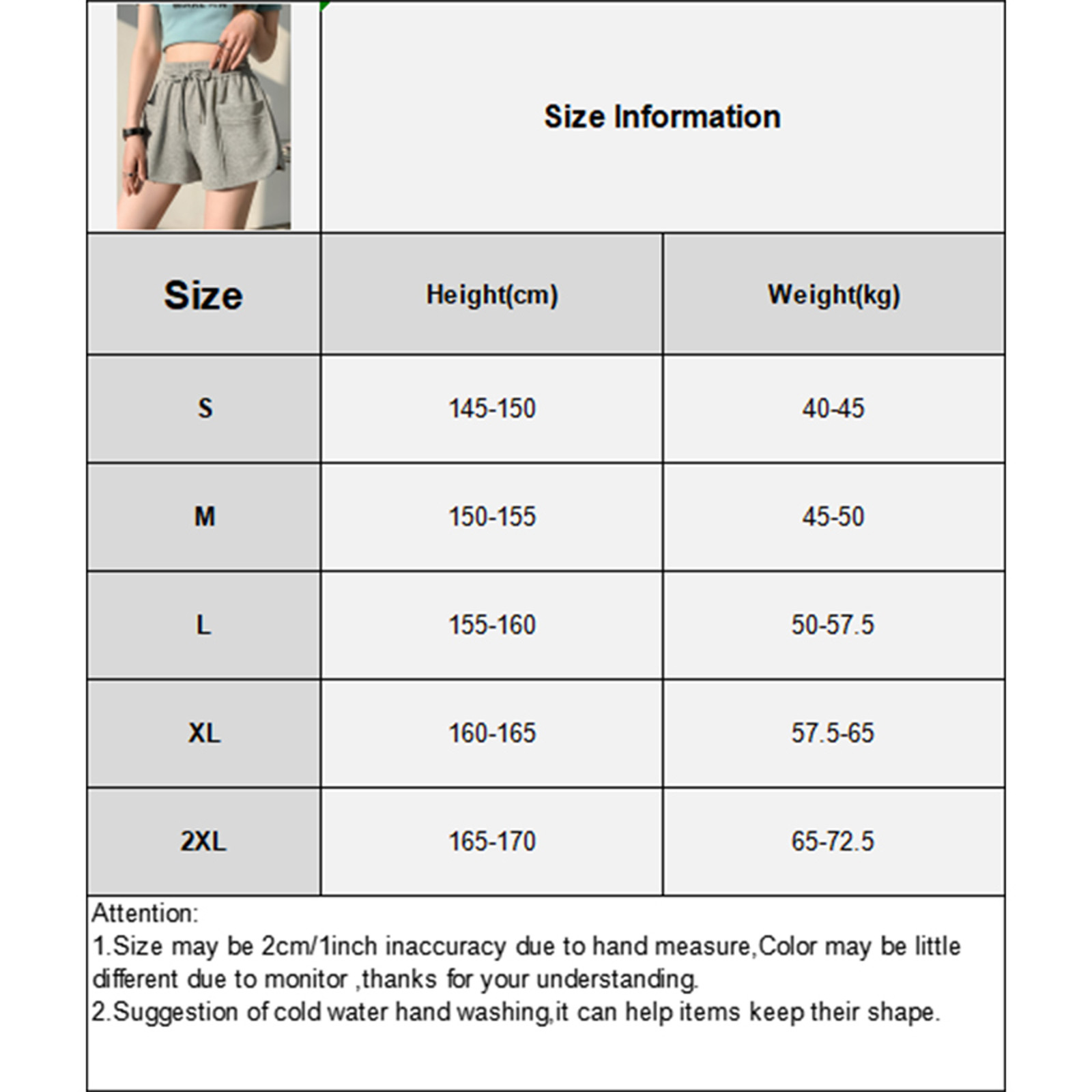 Size Information

| Size | Height(cm) | Weight(kg) |
|---|---|---|
| S | 145-150 | 40-45 |
| M | 150-155 | 45-50 |
| L | 155-160 | 50-57.5 |
| XL | 160-165 | 57.5-65 |
| 2XL | 165-170 | 65-72.5 |

Attention:
1.Size may be 2cm/1inch inaccuracy due to hand measure,Color may be little different due to monitor ,thanks for your understanding.
2.Suggestion of cold water hand washing,it can help items keep their shape.